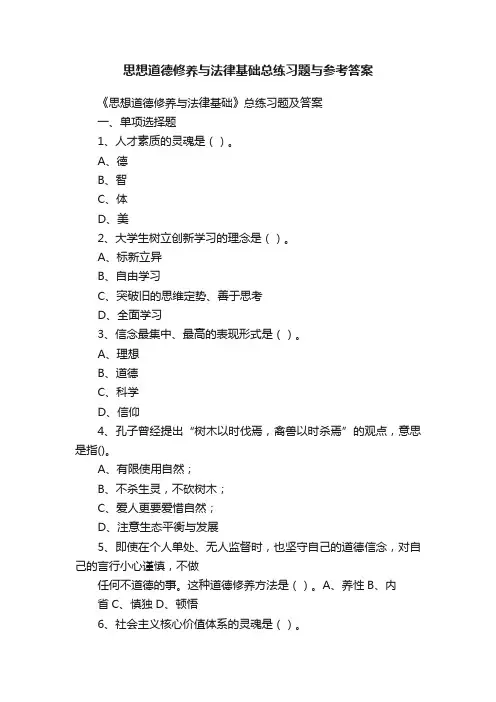 思想道德修养与法律基础总练习题与参考答案

《思想道德修养与法律基础》总练习题及答案

一、单项选择题

1、人才素质的灵魂是（ ）。

A、德

B、智

C、体

D、美

2、大学生树立创新学习的理念是（ ）。

A、标新立异

B、自由学习

C、突破旧的思维定势、善于思考

D、全面学习

3、信念最集中、最高的表现形式是（ ）。

A、理想

B、道德

C、科学

D、信仰

4、孔子曾经提出“树木以时伐焉，禽兽以时杀焉”的观点，意思是指()。

A、有限使用自然；

B、不杀生灵，不砍树木；

C、爱人更要爱惜自然；

D、注意生态平衡与发展

5、即使在个人单处、无人监督时，也坚守自己的道德信念，对自己的言行小心谨慎，不做

任何不道德的事。这种道德修养方法是（ ）。A、养性 B、内省 C、慎独 D、顿悟

6、社会主义核心价值体系的灵魂是（ ）。